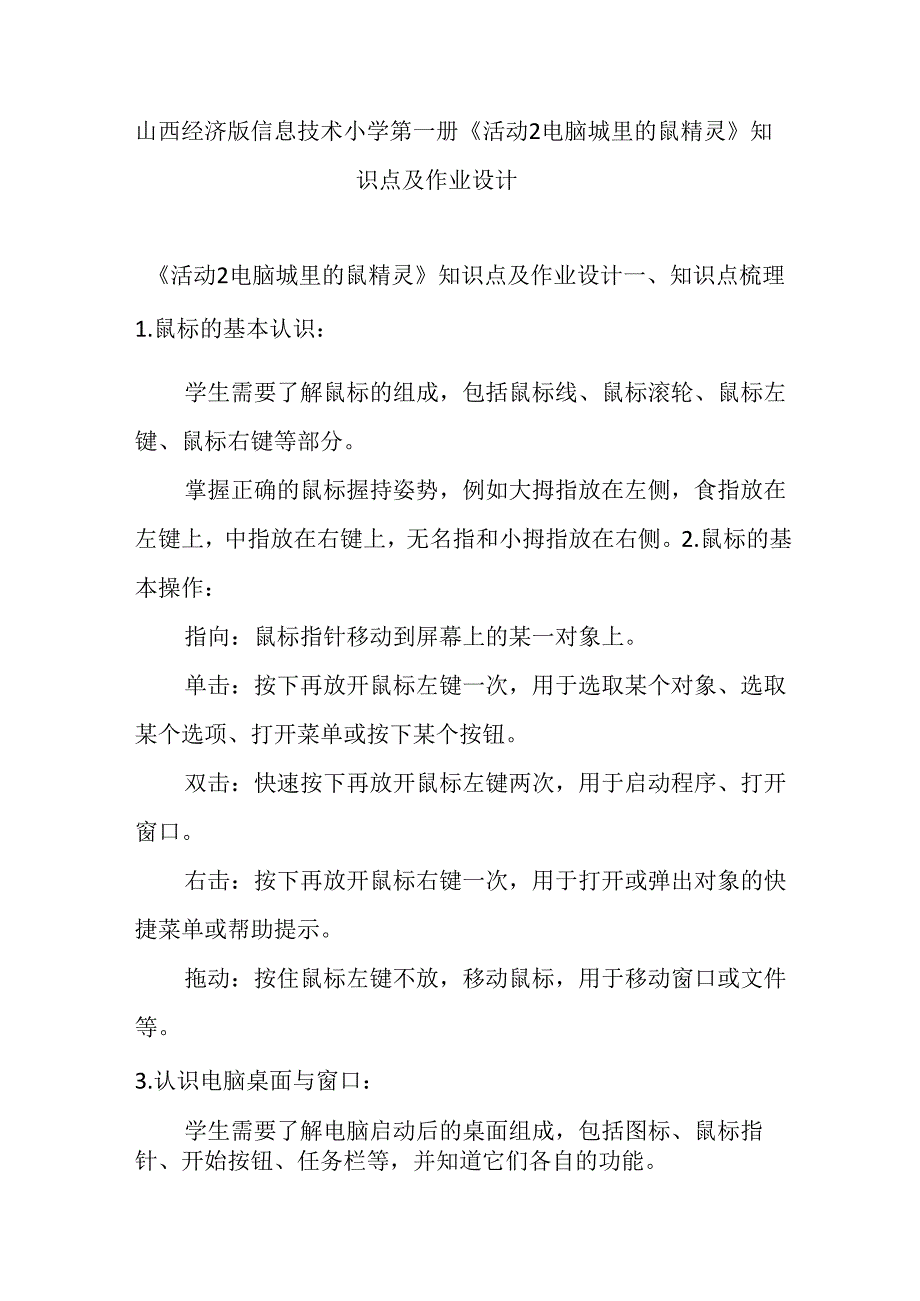 山西经济版信息技术小学第一册《活动2电脑城里的鼠精灵》知识点及作业设计

《活动2电脑城里的鼠精灵》知识点及作业设计一、知识点梳理

1.鼠标的基本认识：

学生需要了解鼠标的组成，包括鼠标线、鼠标滚轮、鼠标左键、鼠标右键等部分。

掌握正确的鼠标握持姿势，例如大拇指放在左侧，食指放在左键上，中指放在右键上，无名指和小拇指放在右侧。2.鼠标的基本操作：

指向：鼠标指针移动到屏幕上的某一对象上。

单击：按下再放开鼠标左键一次，用于选取某个对象、选取某个选项、打开菜单或按下某个按钮。

双击：快速按下再放开鼠标左键两次，用于启动程序、打开窗口。

右击：按下再放开鼠标右键一次，用于打开或弹出对象的快捷菜单或帮助提示。

拖动：按住鼠标左键不放，移动鼠标，用于移动窗口或文件等。

3.认识电脑桌面与窗口：

学生需要了解电脑启动后的桌面组成，包括图标、鼠标指针、开始按钮、任务栏等，并知道它们各自的功能。